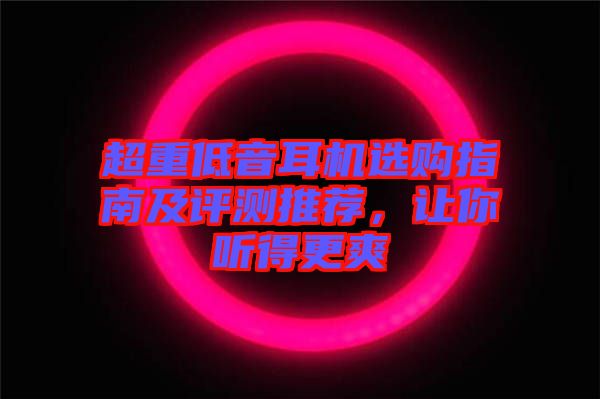 超重低音耳机选购指南及评测推荐，让你听得更爽